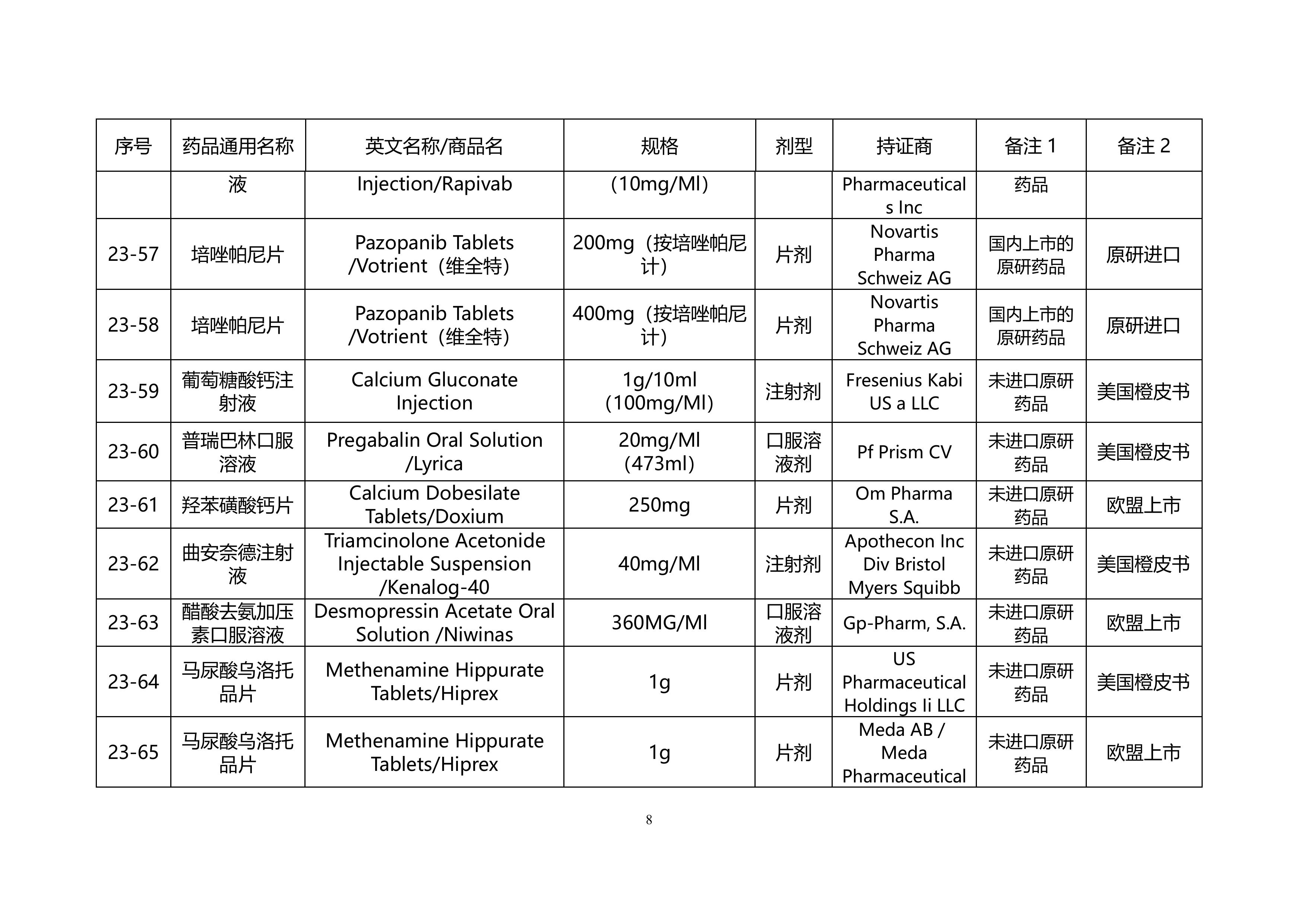 | 序号 | 药品通用名称 | 英文名称/商品名 | 规格 | 剂型 | 持证商 | 备注 1 | 备注 2 |
|---|---|---|---|---|---|---|---|
| | 液 | Injection/Rapivab | （10mg/Ml） | | Pharmaceuticals Inc | 药品 | |
| 23-57 | 培唑帕尼片 | Pazopanib Tablets /Votrient（维全特） | 200mg（按培唑帕尼计） | 片剂 | Novartis Pharma Schweiz AG | 国内上市的原研药品 | 原研进口 |
| 23-58 | 培唑帕尼片 | Pazopanib Tablets /Votrient（维全特） | 400mg（按培唑帕尼计） | 片剂 | Novartis Pharma Schweiz AG | 国内上市的原研药品 | 原研进口 |
| 23-59 | 葡萄糖酸钙注射液 | Calcium Gluconate Injection | 1g/10ml (100mg/Ml) | 注射剂 | Fresenius Kabi US a LLC | 未进口原研药品 | 美国橙皮书 |
| 23-60 | 普瑞巴林口服溶液 | Pregabalin Oral Solution /Lyrica | 20mg/Ml (473ml) | 口服溶液剂 | Pf Prism CV | 未进口原研药品 | 美国橙皮书 |
| 23-61 | 羟苯磺酸钙片 | Calcium Dobesilate Tablets/Doxium | 250mg | 片剂 | Om Pharma S.A. | 未进口原研药品 | 欧盟上市 |
| 23-62 | 曲安奈德注射液 | Triamcinolone Acetonide Injectable Suspension /Kenalog-40 | 40mg/Ml | 注射剂 | Apothecon Inc Div Bristol Myers Squibb | 未进口原研药品 | 美国橙皮书 |
| 23-63 | 醋酸去氨加压素口服溶液 | Desmopressin Acetate Oral Solution /Niwinas | 360MG/Ml | 口服溶液剂 | Gp-Pharm, S.A. | 未进口原研药品 | 欧盟上市 |
| 23-64 | 马尿酸乌洛托品片 | Methenamine Hippurate Tablets/Hiprex | 1g | 片剂 | US Pharmaceutical Holdings Ii LLC | 未进口原研药品 | 美国橙皮书 |
| 23-65 | 马尿酸乌洛托品片 | Methenamine Hippurate Tablets/Hiprex | 1g | 片剂 | Meda AB / Meda Pharmaceutical | 未进口原研药品 | 欧盟上市 |

8